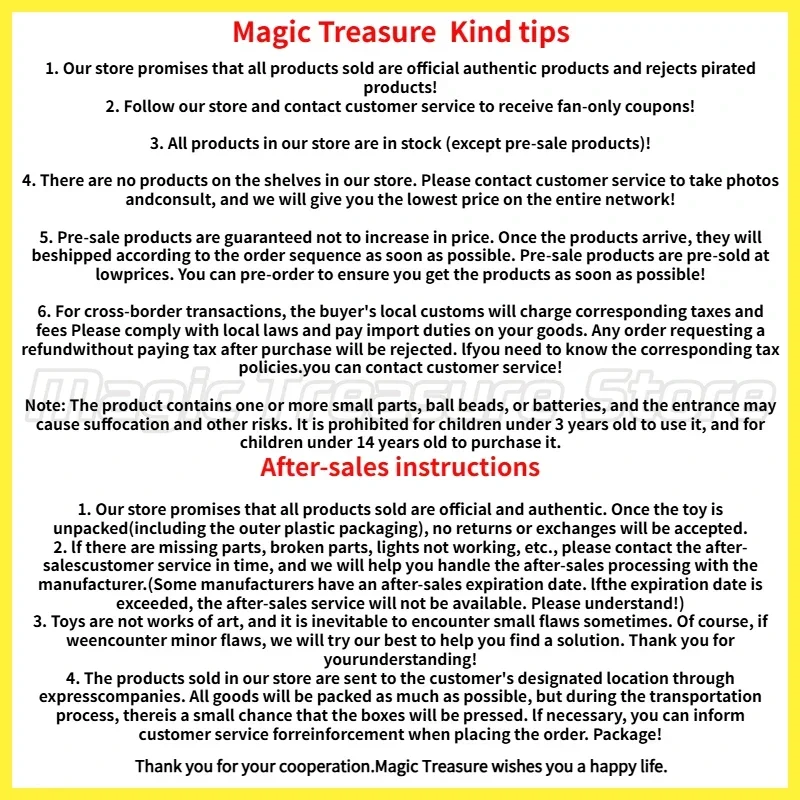 Magic Treasure Kind tips

1. Our store promises that all products sold are official authentic products and rejects pirated products!
2. Follow our store and contact customer service to receive fan-only coupons!

3. All products in our store are in stock (except pre-sale products)!

4. There are no products on the shelves in our store. Please contact customer service to take photos andconsult, and we will give you the lowest price on the entire network!

5. Pre-sale products are guaranteed not to increase in price. Once the products arrive, they will beshipped according to the order sequence as soon as possible. Pre-sale products are pre-sold at lowprices. You can pre-order to ensure you get the products as soon as possible!

6. For cross-border transactions, the buyer's local customs will charge corresponding taxes and fees Please comply with local laws and pay import duties on your goods. Any order requesting a refundwithout paying tax after purchase will be rejected. lfyou need to know the corresponding tax policies.you can contact customer service!

Note: The product contains one or more small parts, ball beads, or batteries, and the entrance may cause suffocation and other risks. It is prohibited for children under 3 years old to use it, and for children under 14 years old to purchase it.

After-sales instructions

1. Our store promises that all products sold are official and authentic. Once the toy is unpacked(including the outer plastic packaging), no returns or exchanges will be accepted.
2. lf there are missing parts, broken parts, lights not working, etc., please contact the after-salescustomer service in time, and we will help you handle the after-sales processing with the manufacturer.(Some manufacturers have an after-sales expiration date. lfthe expiration date is exceeded, the after-sales service will not be available. Please understand!)
3. Toys are not works of art, and it is inevitable to encounter small flaws sometimes. Of course, if weencounter minor flaws, we will try our best to help you find a solution. Thank you for yourunderstanding!
4. The products sold in our store are sent to the customer's designated location through expresscompanies. All goods will be packed as much as possible, but during the transportation process, thereis a small chance that the boxes will be pressed. lf necessary, you can inform customer service forreinforcement when placing the order. Package!

Thank you for your cooperation.Magic Treasure wishes you a happy life.

Magic Treasure Store